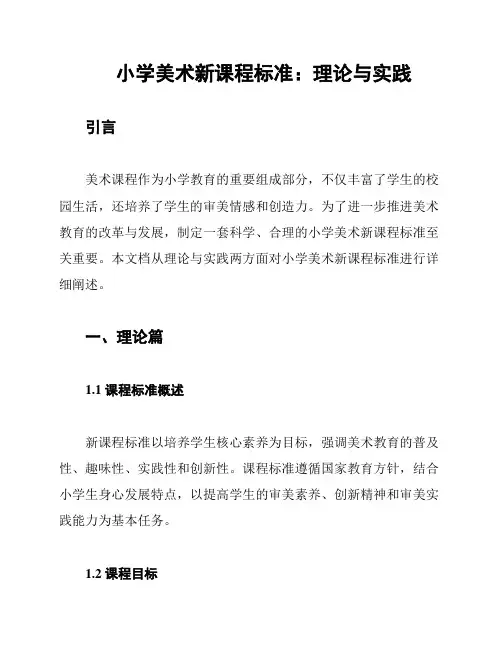 小学美术新课程标准：理论与实践

引言

美术课程作为小学教育的重要组成部分，不仅丰富了学生的校园生活，还培养了学生的审美情感和创造力。为了进一步推进美术教育的改革与发展，制定一套科学、合理的小学美术新课程标准至关重要。本文档从理论与实践两方面对小学美术新课程标准进行详细阐述。

一、理论篇

1.1 课程标准概述

新课程标准以培养学生核心素养为目标，强调美术教育的普及性、趣味性、实践性和创新性。课程标准遵循国家教育方针，结合小学生身心发展特点，以提高学生的审美素养、创新精神和审美实践能力为基本任务。

1.2 课程目标